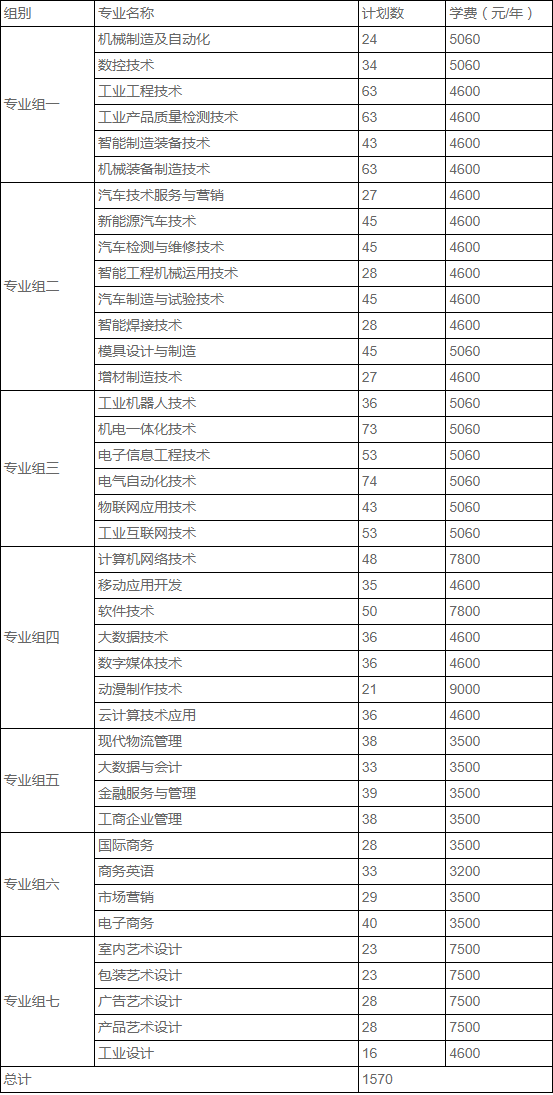 | 组别 | 专业名称 | 计划数 | 学费（元/年） |
|---|---|---|---|
| 专业组一 | 机械制造及自动化 | 24 | 5060 |
| | 数控技术 | 34 | 5060 |
| | 工业工程技术 | 63 | 4600 |
| | 工业产品质量检测技术 | 63 | 4600 |
| | 智能制造装备技术 | 43 | 4600 |
| | 机械装备制造技术 | 63 | 4600 |
| 专业组二 | 汽车技术服务与营销 | 27 | 4600 |
| | 新能源汽车技术 | 45 | 4600 |
| | 汽车检测与维修技术 | 45 | 4600 |
| | 智能工程机械运用技术 | 28 | 4600 |
| | 汽车制造与试验技术 | 45 | 4600 |
| | 智能焊接技术 | 28 | 4600 |
| | 模具设计与制造 | 45 | 5060 |
| | 增材制造技术 | 27 | 4600 |
| 专业组三 | 工业机器人技术 | 36 | 5060 |
| | 机电一体化技术 | 73 | 5060 |
| | 电子信息工程技术 | 53 | 5060 |
| | 电气自动化技术 | 74 | 5060 |
| | 物联网应用技术 | 43 | 5060 |
| | 工业互联网技术 | 53 | 5060 |
| 专业组四 | 计算机网络技术 | 48 | 7800 |
| | 移动应用开发 | 35 | 4600 |
| | 软件技术 | 50 | 7800 |
| | 大数据技术 | 36 | 4600 |
| | 数字媒体技术 | 36 | 4600 |
| | 动漫制作技术 | 21 | 9000 |
| | 云计算技术应用 | 36 | 4600 |
| 专业组五 | 现代物流管理 | 38 | 3500 |
| | 大数据与会计 | 33 | 3500 |
| | 金融服务与管理 | 39 | 3500 |
| | 工商企业管理 | 38 | 3500 |
| 专业组六 | 国际商务 | 28 | 3500 |
| | 商务英语 | 33 | 3200 |
| | 市场营销 | 29 | 3500 |
| | 电子商务 | 40 | 3500 |
| 专业组七 | 室内艺术设计 | 23 | 7500 |
| | 包装艺术设计 | 23 | 7500 |
| | 广告艺术设计 | 28 | 7500 |
| | 产品艺术设计 | 28 | 7500 |
| | 工业设计 | 16 | 4600 |
| 总计 | | 1570 | |